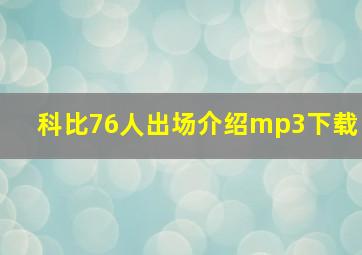 科比76人出场介绍mp3下载